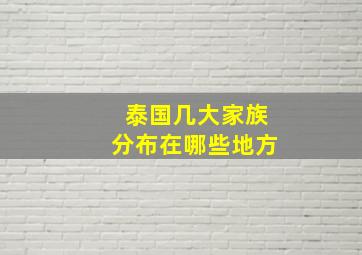 泰国几大家族
分布在哪些地方